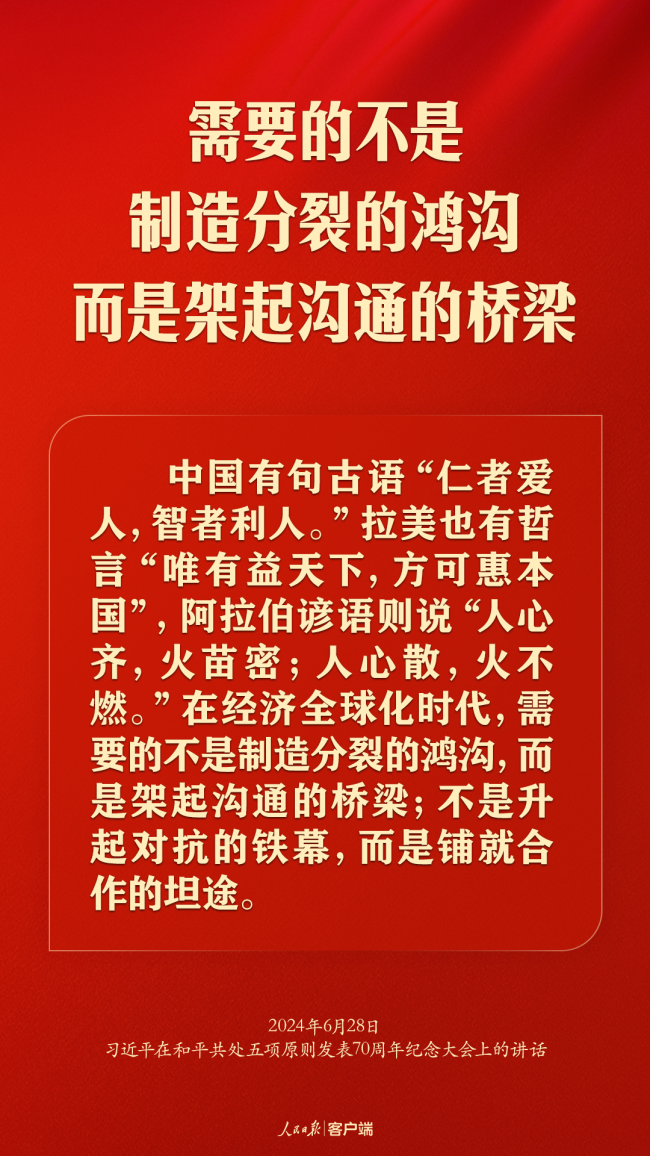 需要的不是
制造分裂的鸿沟
而是架起沟通的桥梁

中国有句古语“仁者爱人，智者利人。”拉美也有哲言“唯有益天下，方可惠本国”，阿拉伯谚语则说“人心齐，火苗密；人心散，火不燃。”在经济全球化时代，需要的不是制造分裂的鸿沟，而是架起沟通的桥梁；不是升起对抗的铁幕，而是铺就合作的坦途。

2024年6月28日
习近平在和平共处五项原则发表70周年纪念大会上的讲话

人民日报 | 客户端